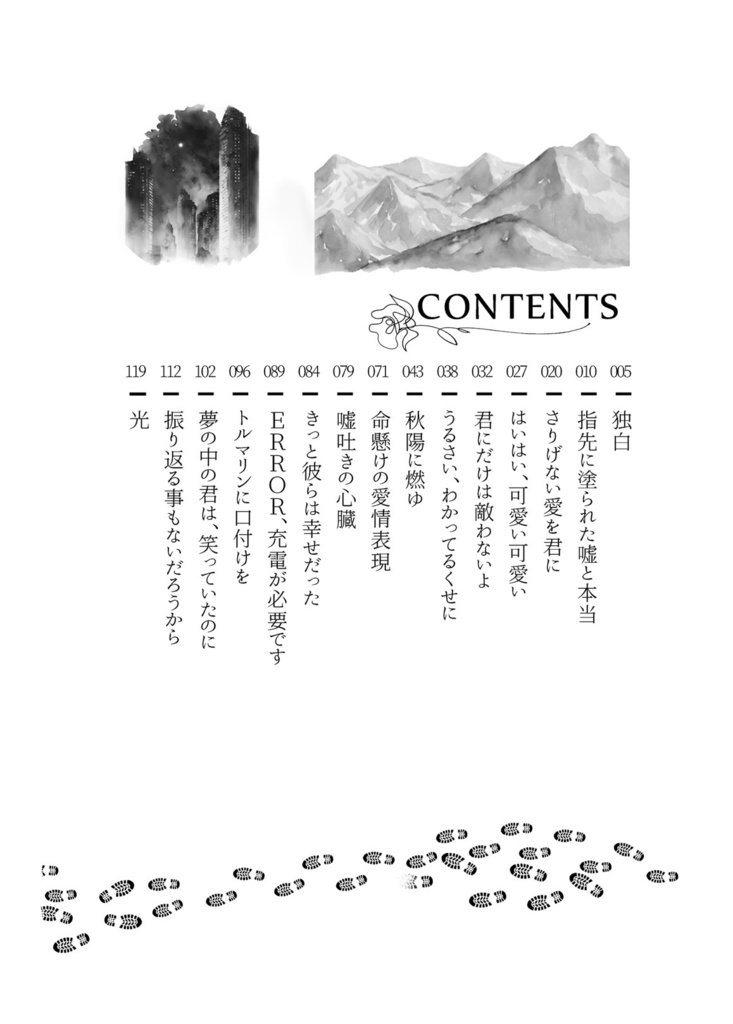 CONTENTS

005 独白
010 指先に塗られた嘘と本当
020 さりげない愛を君に
027 はいはい、可愛い可愛い
032 君にだけは敵わないよ
038 うるさい、わかってるくせに
043 秋陽に燃ゆ
071 命懸けの愛情表現
079 嘘吐きの心臓
084 きっと彼らは幸せだった
089 ERROR、充電が必要です
096 トルマリンに口付けを
102 夢の中の君は、笑っていたのに
112 振り返る事もないだろうから
119 光